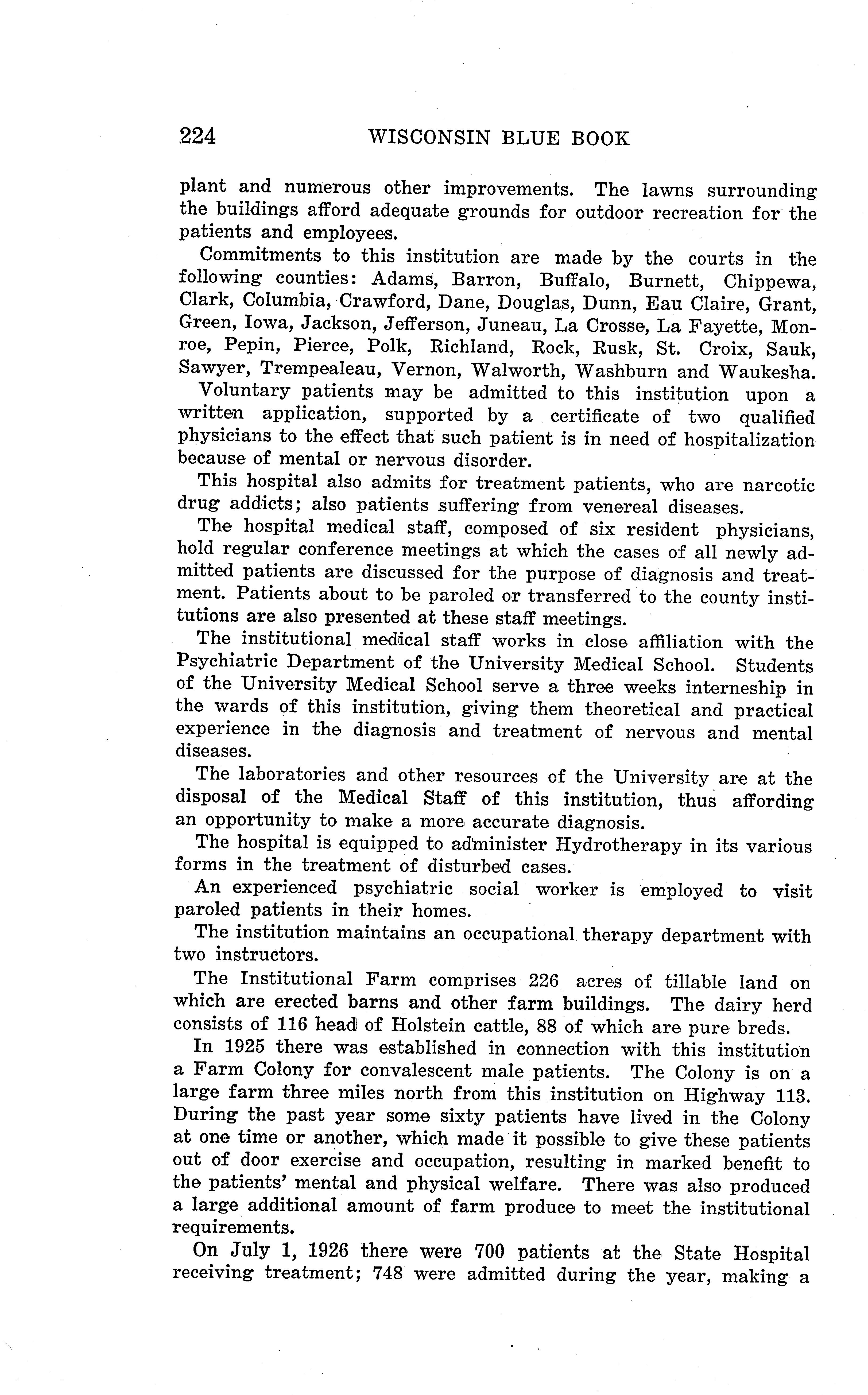 224 WISCONSIN BLUE BOOK

plant and numerous other improvements. The lawns surrounding the buildings afford adequate grounds for outdoor recreation for the patients and employees.

Commitments to this institution are made by the courts in the following counties: Adams, Barron, Buffalo, Burnett, Chippewa, Clark, Columbia, Crawford, Dane, Douglas, Dunn, Eau Claire, Grant, Green, Iowa, Jackson, Jefferson, Juneau, La Crosse, La Fayette, Monroe, Pepin, Pierce, Polk, Richland, Rock, Rusk, St. Croix, Sauk, Sawyer, Trempealeau, Vernon, Walworth, Washburn and Waukesha.

Voluntary patients may be admitted to this institution upon a written application, supported by a certificate of two qualified physicians to the effect that such patient is in need of hospitalization because of mental or nervous disorder.

This hospital also admits for treatment patients, who are narcotic drug addicts; also patients suffering from venereal diseases.

The hospital medical staff, composed of six resident physicians, hold regular conference meetings at which the cases of all newly admitted patients are discussed for the purpose of diagnosis and treatment. Patients about to be paroled or transferred to the county institutions are also presented at these staff meetings.

The institutional medical staff works in close affiliation with the Psychiatric Department of the University Medical School. Students of the University Medical School serve a three weeks interneship in the wards of this institution, giving them theoretical and practical experience in the diagnosis and treatment of nervous and mental diseases.

The laboratories and other resources of the University are at the disposal of the Medical Staff of this institution, thus affording an opportunity to make a more accurate diagnosis.

The hospital is equipped to administer Hydrotherapy in its various forms in the treatment of disturbed cases.

An experienced psychiatric social worker is employed to visit paroled patients in their homes.

The institution maintains an occupational therapy department with two instructors.

The Institutional Farm comprises 226 acres of tillable land on which are erected barns and other farm buildings. The dairy herd consists of 116 head of Holstein cattle, 88 of which are pure breds.

In 1925 there was established in connection with this institution a Farm Colony for convalescent male patients. The Colony is on a large farm three miles north from this institution on Highway 113. During the past year some sixty patients have lived in the Colony at one time or another, which made it possible to give these patients out of door exercise and occupation, resulting in marked benefit to the patients' mental and physical welfare. There was also produced a large additional amount of farm produce to meet the institutional requirements.

On July 1, 1926 there were 700 patients at the State Hospital receiving treatment; 748 were admitted during the year, making a